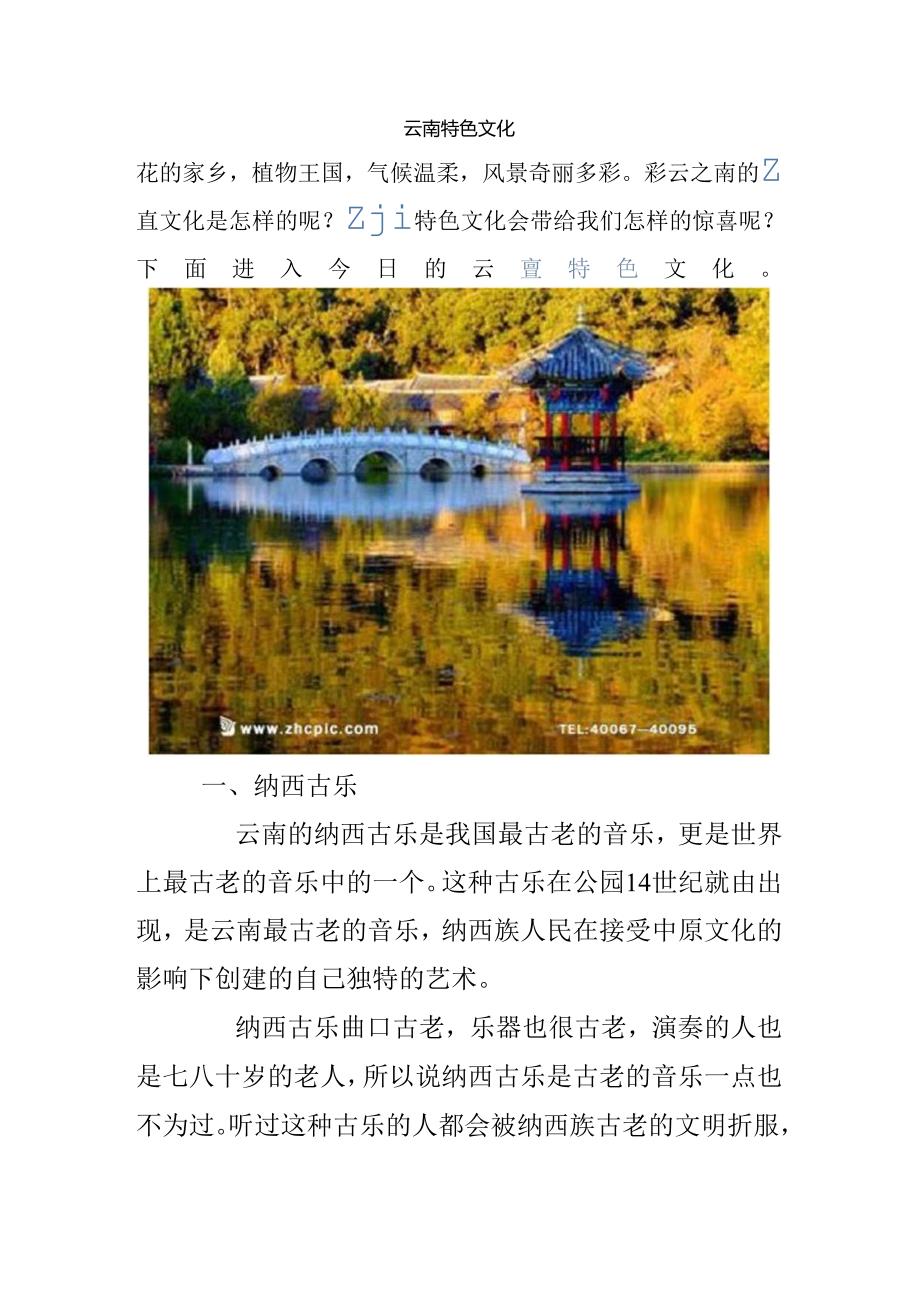 云南特色文化

花的家乡，植物王国，气候温柔，风景奇丽多彩。彩云之南的Z直文化是怎样的呢？Zji特色文化会带给我们怎样的惊喜呢？下面进入今日的云亶特色文化。

www.zhcpic.com TEL:40067—40095

一、纳西古乐

云南的纳西古乐是我国最古老的音乐，更是世界上最古老的音乐中的一个。这种古乐在公园14世纪就由出现，是云南最古老的音乐，纳西族人民在接受中原文化的影响下创建的自己独特的艺术。

纳西古乐曲口古老，乐器也很古老，演奏的人也是七八十岁的老人，所以说纳西古乐是古老的音乐一点也不为过。听过这种古乐的人都会被纳西族古老的文明折服，